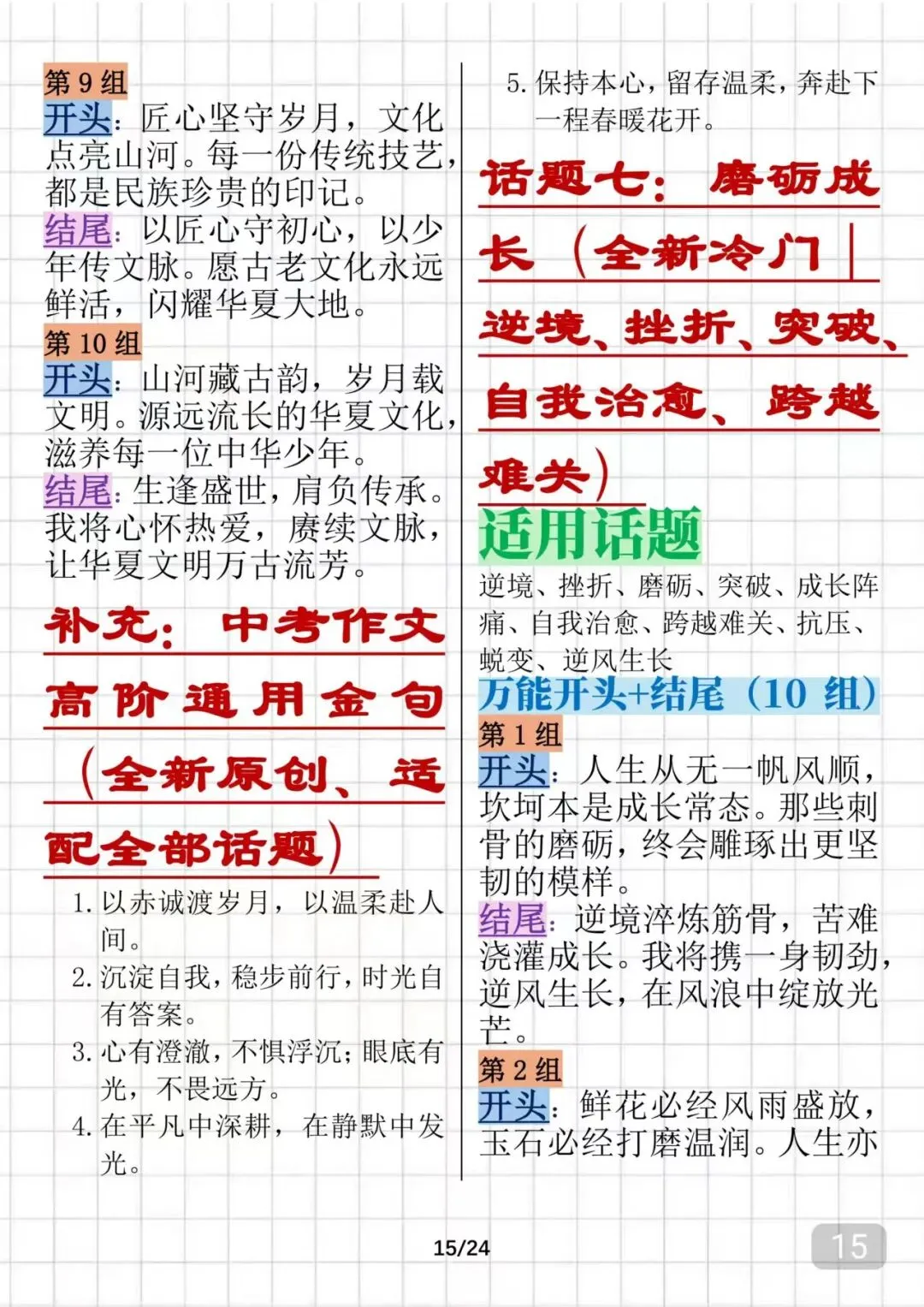 第 9 组
开头：匠心坚守岁月，文化点亮山河。每一份传统技艺，都是民族珍贵的印记。
结尾：以匠心守初心，以少年传文脉。愿古老文化永远鲜活，闪耀华夏大地。
第 10 组
开头：山河藏古韵，岁月载文明。源远流长的华夏文化，滋养每一位中华少年。
结尾：生逢盛世，肩负传承。我将心怀热爱，赓续文脉，让华夏文明万古流芳。

补充：中考作文高阶通用金句（全新原创、适配全部话题）

1. 以赤诚渡岁月，以温柔赴人间。
2. 沉淀自我，稳步前行，时光自有答案。
3. 心有澄澈，不惧浮沉；眼底有光，不畏远方。
4. 在平凡中深耕，在静默中发光。
5. 保持本心，留存温柔，奔赴下一程春暖花开。

话题七：磨砺成长（全新冷门｜逆境、挫折、突破、自我治愈、跨越难关）

适用话题
逆境、挫折、磨砺、突破、成长阵痛、自我治愈、跨越难关、抗压、蜕变、逆风生长
万能开头+结尾（10 组）
第 1 组
开头：人生从无一帆风顺，坎坷本是成长常态。那些刺骨的磨砺，终会雕琢出更坚韧的模样。
结尾：逆境淬炼筋骨，苦难浇灌成长。我将携一身韧劲，逆风生长，在风浪中绽放光芒。
第 2 组
开头：鲜花必经风雨盛放，玉石必经打磨温润。人生亦

15/24

15